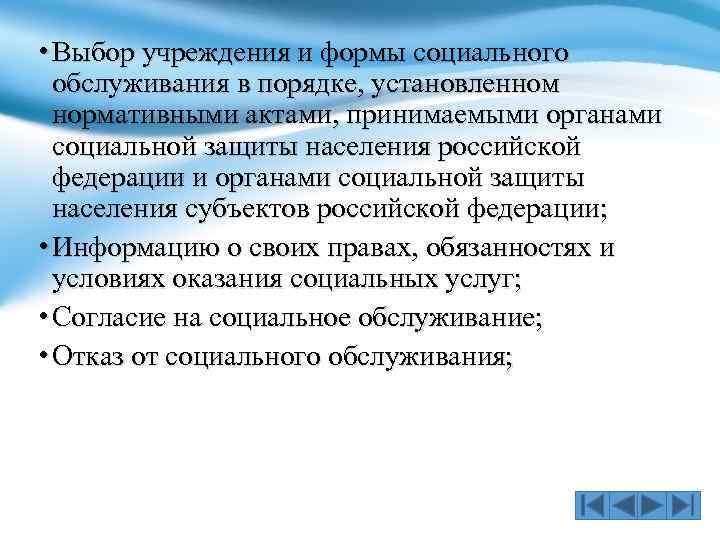 • Выбор учреждения и формы социального обслуживания в порядке, установленном нормативными актами, принимаемыми органами социальной защиты населения российской федерации и органами социальной защиты населения субъектов российской федерации;

• Информацию о своих правах, обязанностях и условиях оказания социальных услуг;

• Согласие на социальное обслуживание;

• Отказ от социального обслуживания;